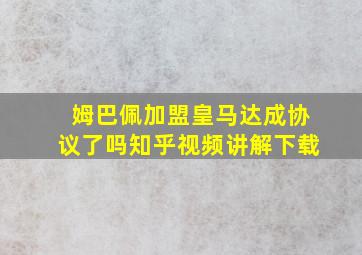 姆巴佩加盟皇马达成协议了吗知乎视频讲解下载